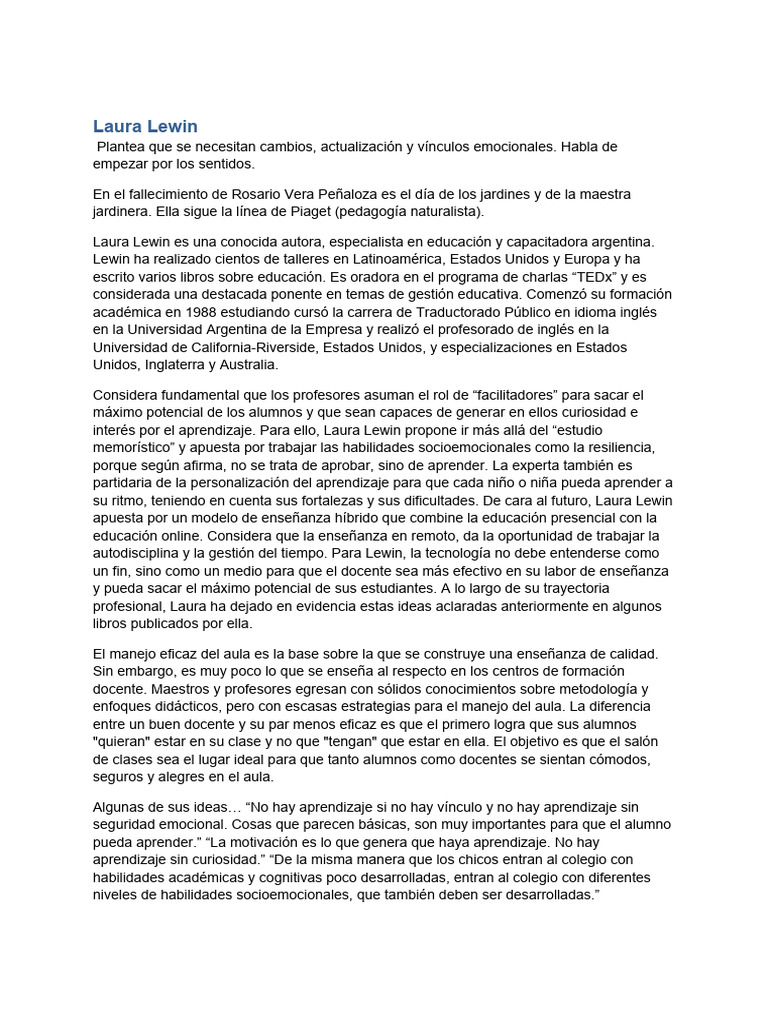 Laura Lewin

Plantea que se necesitan cambios, actualización y vínculos emocionales. Habla de empezar por los sentidos.

En el fallecimiento de Rosario Vera Peñaloza es el día de los jardines y de la maestra jardinera. Ella sigue la línea de Piaget (pedagogía naturalista).

Laura Lewin es una conocida autora, especialista en educación y capacitadora argentina. Lewin ha realizado cientos de talleres en Latinoamérica, Estados Unidos y Europa y ha escrito varios libros sobre educación. Es oradora en el programa de charlas “TEDx” y es considerada una destacada ponente en temas de gestión educativa. Comenzó su formación académica en 1988 estudiando cursó la carrera de Traductorado Público en idioma inglés en la Universidad Argentina de la Empresa y realizó el profesorado de inglés en la Universidad de California-Riverside, Estados Unidos, y especializaciones en Estados Unidos, Inglaterra y Australia.

Considera fundamental que los profesores asuman el rol de “facilitadores” para sacar el máximo potencial de los alumnos y que sean capaces de generar en ellos curiosidad e interés por el aprendizaje. Para ello, Laura Lewin propone ir más allá del “estudio memorístico” y apuesta por trabajar las habilidades socioemocionales como la resiliencia, porque según afirma, no se trata de aprobar, sino de aprender. La experta también es partidaria de la personalización del aprendizaje para que cada niño o niña pueda aprender a su ritmo, teniendo en cuenta sus fortalezas y sus dificultades. De cara al futuro, Laura Lewin apuesta por un modelo de enseñanza híbrido que combine la educación presencial con la educación online. Considera que la enseñanza en remoto, da la oportunidad de trabajar la autodisciplina y la gestión del tiempo. Para Lewin, la tecnología no debe entenderse como un fin, sino como un medio para que el docente sea más efectivo en su labor de enseñanza y pueda sacar el máximo potencial de sus estudiantes. A lo largo de su trayectoria profesional, Laura ha dejado en evidencia estas ideas aclaradas anteriormente en algunos libros publicados por ella.

El manejo eficaz del aula es la base sobre la que se construye una enseñanza de calidad. Sin embargo, es muy poco lo que se enseña al respecto en los centros de formación docente. Maestros y profesores egresan con sólidos conocimientos sobre metodología y enfoques didácticos, pero con escasas estrategias para el manejo del aula. La diferencia entre un buen docente y su par menos eficaz es que el primero logra que sus alumnos "quieran" estar en su clase y no que "tengan" que estar en ella. El objetivo es que el salón de clases sea el lugar ideal para que tanto alumnos como docentes se sientan cómodos, seguros y alegres en el aula.

Algunas de sus ideas… “No hay aprendizaje si no hay vínculo y no hay aprendizaje sin seguridad emocional. Cosas que parecen básicas, son muy importantes para que el alumno pueda aprender.” “La motivación es lo que genera que haya aprendizaje. No hay aprendizaje sin curiosidad.” “De la misma manera que los chicos entran al colegio con habilidades académicas y cognitivas poco desarrolladas, entran al colegio con diferentes niveles de habilidades socioemocionales, que también deben ser desarrolladas.”